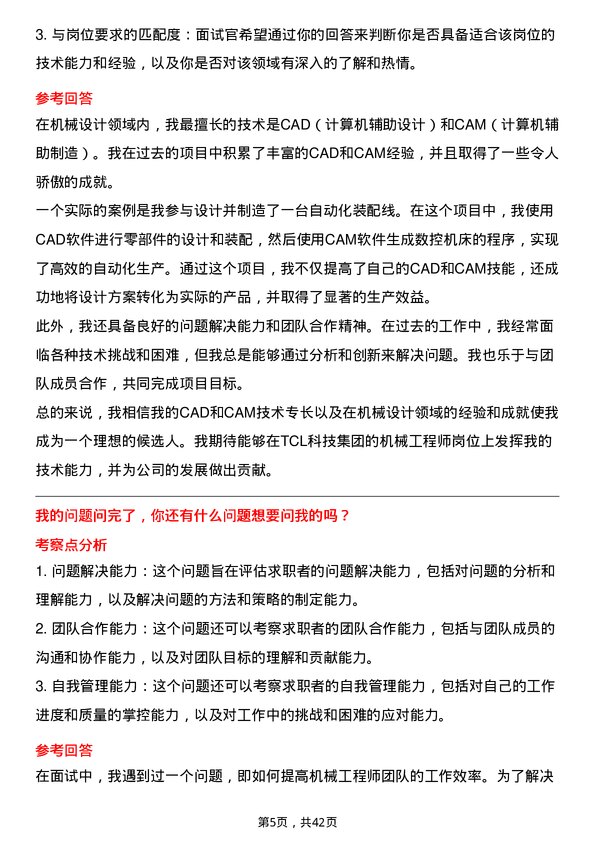 3. 与岗位要求的匹配度：面试官希望通过你的回答来判断你是否具备适合该岗位的技术能力和经验，以及你是否对该领域有深入的了解和热情。

参考回答

在机械设计领域内，我最擅长的技术是CAD（计算机辅助设计）和CAM（计算机辅助制造）。我在过去的项目中积累了丰富的CAD和CAM经验，并且取得了一些令人骄傲的成就。

一个实际的案例是我参与设计并制造了一台自动化装配线。在这个项目中，我使用CAD软件进行零部件的设计和装配，然后使用CAM软件生成数控机床的程序，实现了高效的自动化生产。通过这个项目，我不仅提高了自己的CAD和CAM技能，还成功地将设计方案转化为实际的产品，并取得了显著的生产效益。

此外，我还具备良好的问题解决能力和团队合作精神。在过去的工作中，我经常面临各种技术挑战和困难，但我总是能够通过分析和创新来解决问题。我也乐于与团队成员合作，共同完成项目目标。

总的来说，我相信我的CAD和CAM技术专长以及在机械设计领域的经验和成就使我成为一个理想的候选人。我期待能够在TCL科技集团的机械工程师岗位上发挥我的技术能力，并为公司的发展做出贡献。

我的问题问完了，你还有什么问题想要问我的吗？

考察点分析

1. 问题解决能力：这个问题旨在评估求职者的问题解决能力，包括对问题的分析和理解能力，以及解决问题的方法和策略的制定能力。

2. 团队合作能力：这个问题还可以考察求职者的团队合作能力，包括与团队成员的沟通和协作能力，以及对团队目标的理解和贡献能力。

3. 自我管理能力：这个问题还可以考察求职者的自我管理能力，包括对自己的工作进度和质量的掌控能力，以及对工作中的挑战和困难的应对能力。

参考回答

在面试中，我遇到过一个问题，即如何提高机械工程师团队的工作效率。为了解决

第5页，共42页